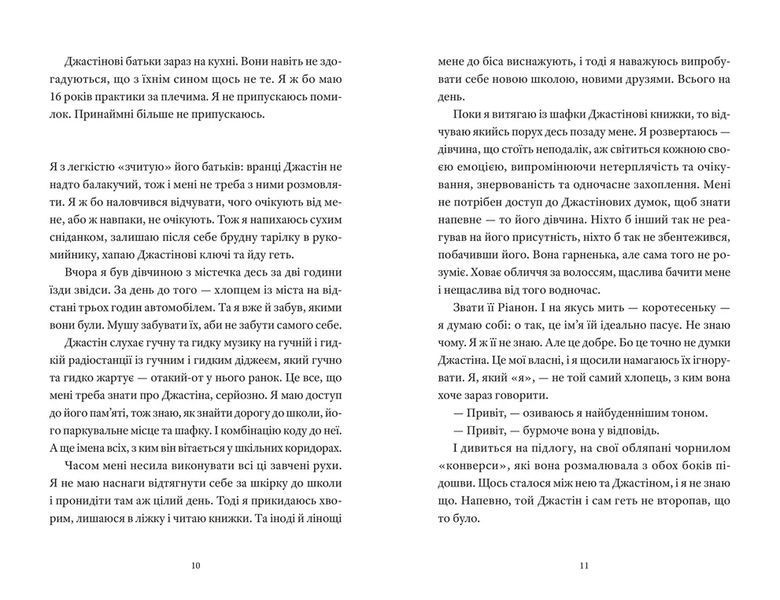 Джастінові батьки зараз на кухні. Вони навіть не здогадуються, що з їхнім сином щось не те. Я ж бо маю 16 років практики за плечима. Я не припускаюсь помилок. Принаймні більше не припускаюсь.

Я з легкістю «зчитую» його батьків: вранці Джастін не надто балакучий, тож і мені не треба з ними розмовляти. Я ж бо наловчився відчувати, чого очікують від мене, або ж навпаки, не очікують. Тож я напихаюсь сухим сніданком, залишаю після себе брудну тарілку в рукомийнику, хапаю Джастінові ключі та йду геть.

Вчора я був дівчиною з містечка десь за дві години їзди звідси. За день до того — хлопцем із міста на відстані трьох годин автомобілем. Та я вже й забув, якими вони були. Мушу забувати їх, аби не забути самого себе.

Джастін слухає гучну та гидку музику на гучній і гидкій радіостанції із гучним і гидким діджеєм, який гучно та гидко жартує — отакий-от у нього ранок. Це все, що мені треба знати про Джастіна, серйозно. Я маю доступ до його пам'яті, тож знаю, як знайти дорогу до школи, його паркувальне місце та шафку. І комбінацію коду до неї. А ще імена всіх, з ким він вітається у шкільних коридорах.

Часом мені несила виконувати всі ці завчені рухи. Я не маю наснаги відтягнути себе за шкірку до школи і пронидіти там аж цілий день. Тоді я прикидаюсь хворим, лишаюся в ліжку й читаю книжки. Та іноді й лінощі

10

мене до біса виснажують, і тоді я наважуюсь випробувати себе новою школою, новими друзями. Всього на день.

Поки я витягаю із шафки Джастінові книжки, то відчуваю якийсь порух десь позаду мене. Я розвертаюсь — дівчина, що стоїть неподалік, аж світиться кожною своєю емоцією, випромінюючи нетерплячість та очікування, знервованість та одночасне захоплення. Мені не потрібен доступ до Джастінових думок, щоб знати напевне — то його дівчина. Ніхто б інший так не реагував на його присутність, ніхто б так не збентежився, побачивши його. Вона гарненька, але сама того не розуміє. Ховає обличчя за волоссям, щаслива бачити мене і нещаслива від того водночас.

Звати її Ріанон. І на якусь мить — коротесеньку — я думаю собі: о так, це ім'я їй ідеально пасує. Не знаю чому. Я ж її не знаю. Але це добре. Бо це точно не думки Джастіна. Це мої власні, і я щосили намагаюсь їх ігнорувати. Я, який «я», — не той самий хлопець, з ким вона хоче зараз говорити.

— Привіт, — озиваюсь я найбуденнішим тоном.

— Привіт, — бурмоче вона у відповідь.

І дивиться на підлогу, на свої обляпані чорнилом «конверси», які вона розмалювала з обох боків підошви. Щось сталося між нею та Джастіном, і я не знаю що. Напевно, той Джастін і сам геть не второпав, що то було.

11